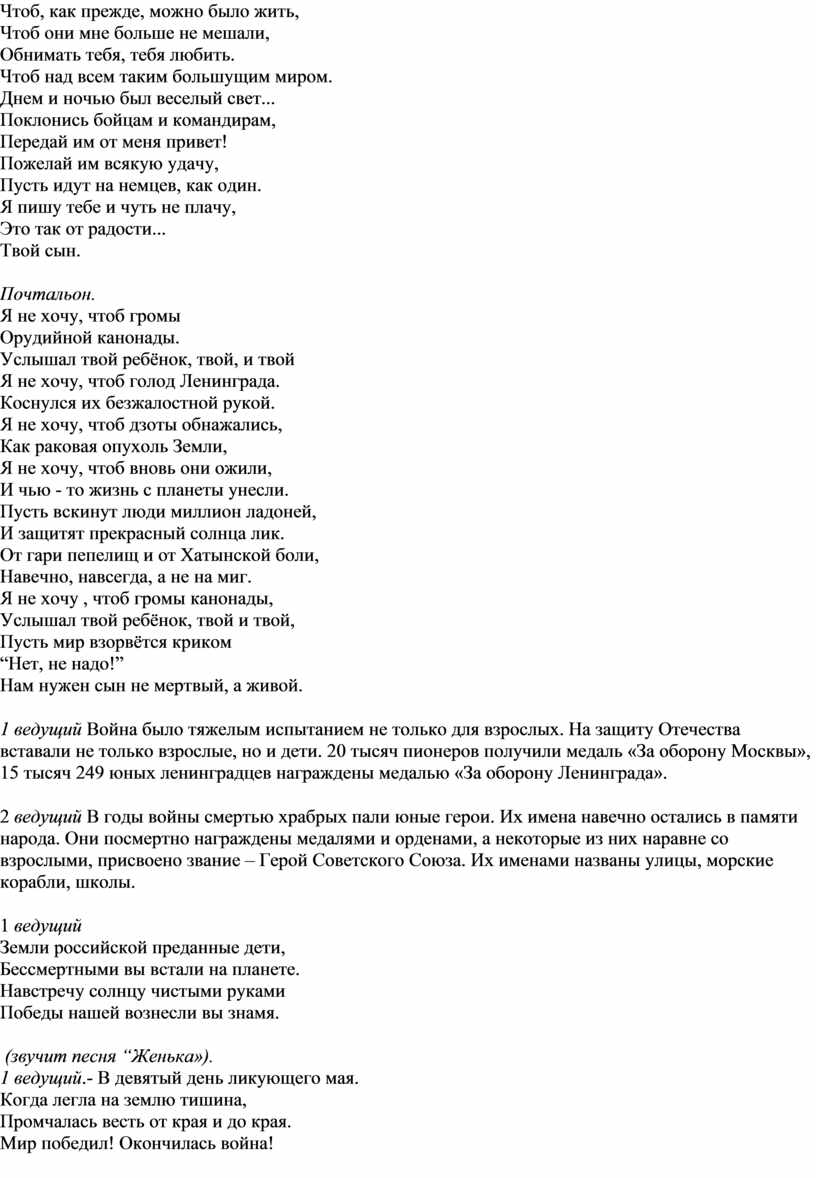 Чтоб, как прежде, можно было жить,
Чтоб они мне больше не мешали,
Обнимать тебя, тебя любить.
Чтоб над всем таким большущим миром.
Днем и ночью был веселый свет...
Поклонись бойцам и командирам,
Передай им от меня привет!
Пожелай им всякую удачу,
Пусть идут на немцев, как один.
Я пишу тебе и чуть не плачу,
Это так от радости...
Твой сын.

Почтальон.
Я не хочу, чтоб громы
Орудийной канонады.
Услышал твой ребёнок, твой, и твой
Я не хочу, чтоб голод Ленинграда.
Коснулся их безжалостной рукой.
Я не хочу, чтоб дзоты обнажались,
Как раковая опухоль Земли,
Я не хочу, чтоб вновь они ожили,
И чью - то жизнь с планеты унесли.
Пусть вскинут люди миллион ладоней,
И защитят прекрасный солнца лик.
От гари пепелищ и от Хатынской боли,
Навечно, навсегда, а не на миг.
Я не хочу , чтоб громы канонады,
Услышал твой ребёнок, твой и твой,
Пусть мир взорвётся криком
“Нет, не надо!”
Нам нужен сын не мертвый, а живой.

1 ведущий Война было тяжелым испытанием не только для взрослых. На защиту Отечества вставали не только взрослые, но и дети. 20 тысяч пионеров получили медаль «За оборону Москвы», 15 тысяч 249 юных ленинградцев награждены медалью «За оборону Ленинграда».

2 ведущий В годы войны смертью храбрых пали юные герои. Их имена навечно остались в памяти народа. Они посмертно награждены медалями и орденами, а некоторые из них наравне со взрослыми, присвоено звание – Герой Советского Союза. Их именами названы улицы, морские корабли, школы.

1 ведущий
Земли российской преданные дети,
Бессмертными вы встали на планете.
Навстречу солнцу чистыми руками
Победы нашей вознесли вы знамя.

(звучит песня “Женька»).
1 ведущий.- В девятый день ликующего мая.
Когда легла на землю тишина,
Промчалась весть от края и до края.
Мир победил! Окончилась война!